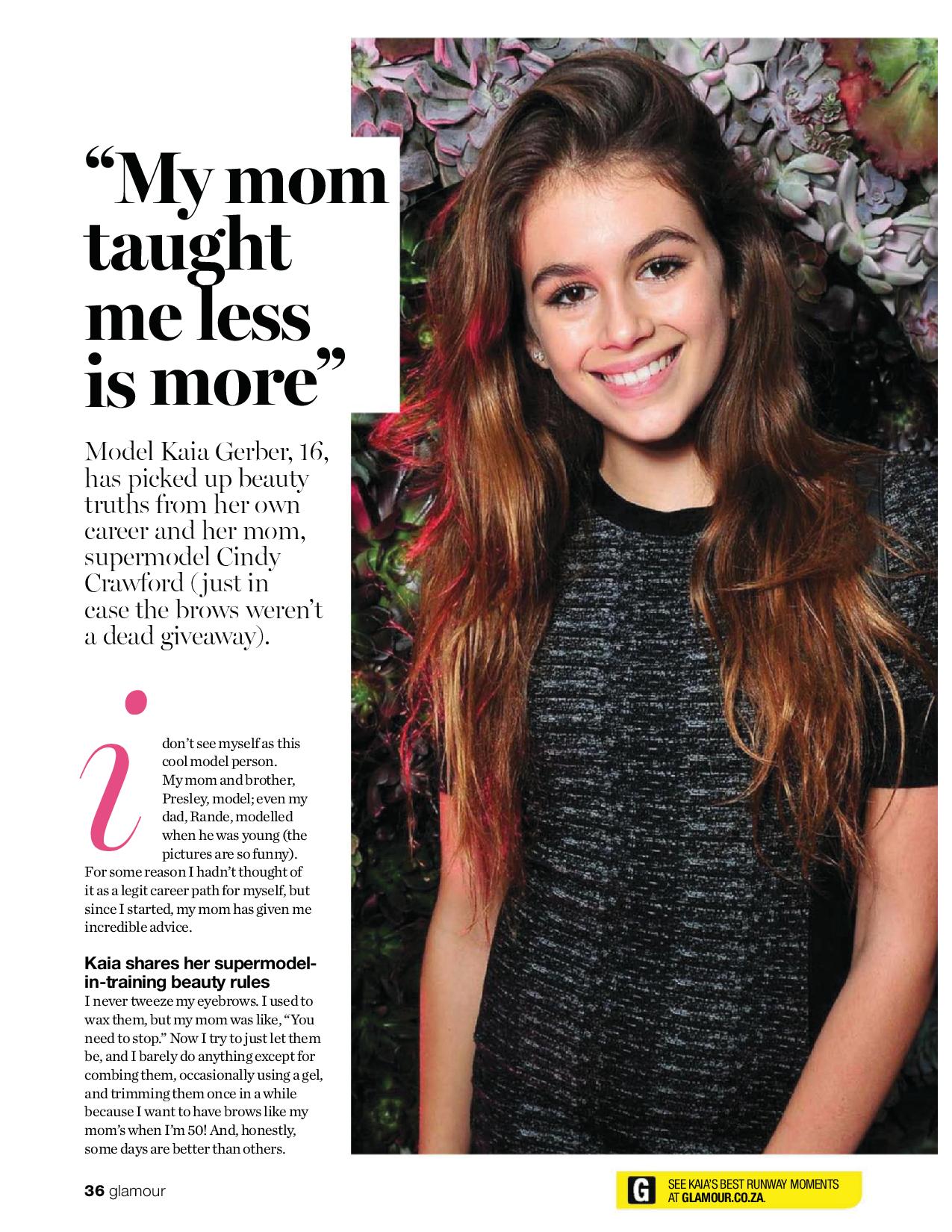 “My mom taught me less is more”

Model Kaia Gerber, 16, has picked up beauty truths from her own career and her mom, supermodel Cindy Crawford (just in case the brows weren’t a dead giveaway).

i don’t see myself as this cool model person. My mom and brother, Presley, model; even my dad, Rande, modelled when he was young (the pictures are so funny). For some reason I hadn’t thought of it as a legit career path for myself, but since I started, my mom has given me incredible advice.

Kaia shares her supermodel-in-training beauty rules
I never tweeze my eyebrows. I used to wax them, but my mom was like, “You need to stop.” Now I try to just let them be, and I barely do anything except for combing them, occasionally using a gel, and trimming them once in a while because I want to have brows like my mom’s when I’m 50! And, honestly, some days are better than others.

36 glamour

G SEE KAIA’S BEST RUNWAY MOMENTS AT GLAMOUR.CO.ZA.